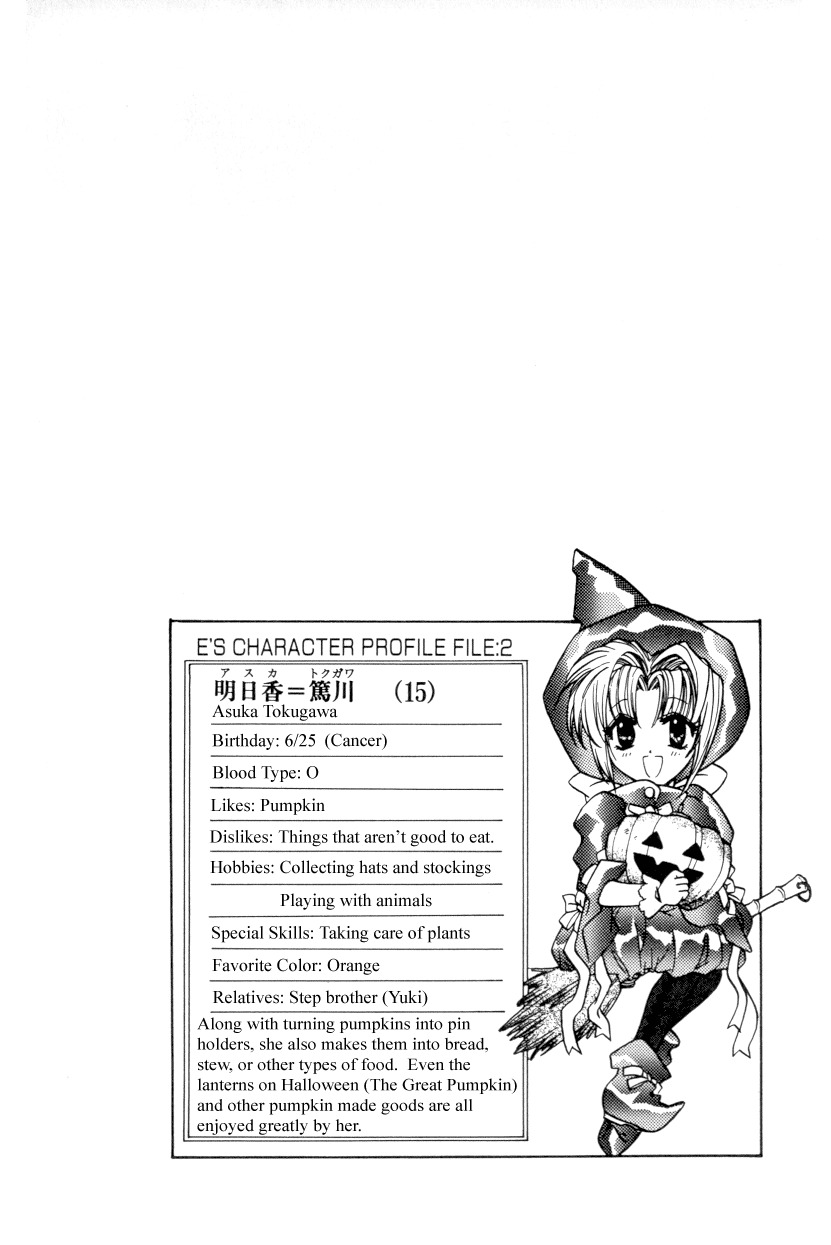 E'S CHARACTER PROFILE FILE:2

アスカ トクガワ
明日香＝篤川 (15)
Asuka Tokugawa

Birthday: 6/25 (Cancer)

Blood Type: O

Likes: Pumpkin

Dislikes: Things that aren't good to eat.

Hobbies: Collecting hats and stockings

Playing with animals

Special Skills: Taking care of plants

Favorite Color: Orange

Relatives: Step brother (Yuki)

Along with turning pumpkins into pin holders, she also makes them into bread, stew, or other types of food. Even the lanterns on Halloween (The Great Pumpkin) and other pumpkin made goods are all enjoyed greatly by her.